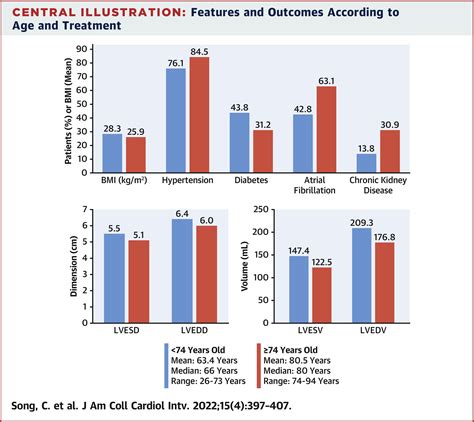 CENTRAL ILLUSTRATION: Features and Outcomes According to Age and Treatment

Patients (%) or BMI (Mean)
90
80
70
60
50
40
30
20
10
0

28.3 25.9
76.1 84.5
43.8 31.2
42.8 63.1
13.8 30.9

BMI (kg/m$^2$)
Hypertension
Diabetes
Atrial Fibrillation
Chronic Kidney Disease

Dimension (cm)
7
6
5
4
3
2
1
0

5.5 5.1
6.4 6.0

LVESD
LVEDD

Volume (mL)
250
200
150
100
50
0

147.4 122.5
209.3 176.8

LVESV
LVEDV

<74 Years Old
Mean: 63.4 Years
Median: 66 Years
Range: 26-73 Years

≥74 Years Old
Mean: 80.5 Years
Median: 80 Years
Range: 74-94 Years

Song, C. et al. J Am Coll Cardiol Intv. 2022;15(4):397-407.